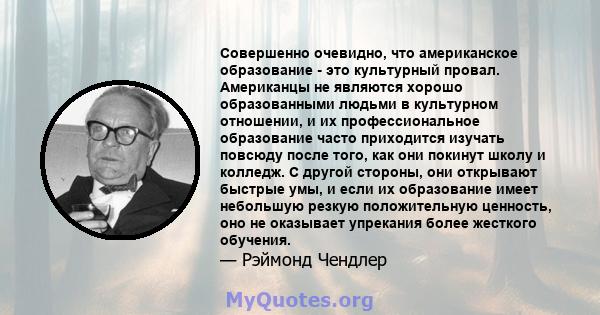 Совершенно очевидно, что американское образование - это культурный провал. Американцы не являются хорошо образованными людьми в культурном отношении, и их профессиональное образование часто приходится изучать повсюду после того, как они покинут школу и колледж. С другой стороны, они открывают быстрые умы, и если их образование имеет небольшую резкую положительную ценность, оно не оказывает упрекания более жесткого обучения.
— Рэймонд Чендлер

MyQuotes.org